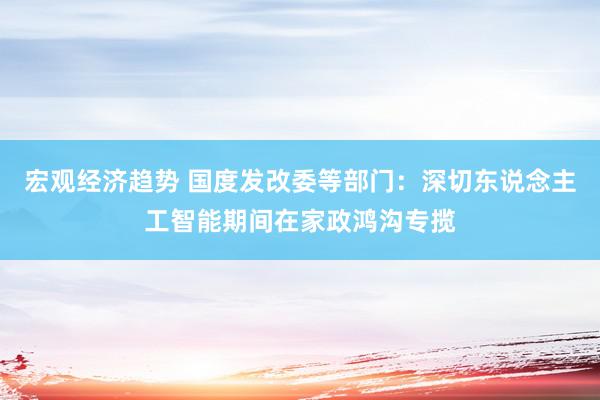 宏观经济趋势 国度发改委等部门：深切东说念主工智能期间在家政鸿沟专揽